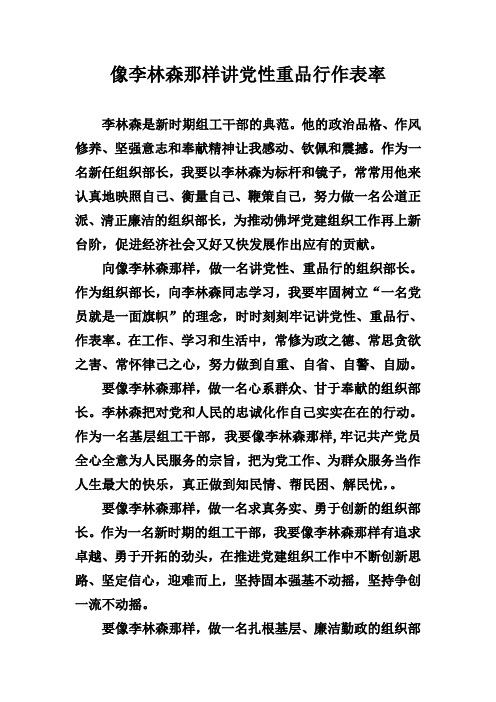 像李林森那样讲党性重品行作表率

李林森是新时期组工干部的典范。他的政治品格、作风修养、坚强意志和奉献精神让我感动、钦佩和震撼。作为一名新任组织部长，我要以李林森为标杆和镜子，常常用他来认真地映照自己、衡量自己、鞭策自己，努力做一名公道正派、清正廉洁的组织部长，为推动佛坪党建组织工作再上新台阶，促进经济社会又好又快发展作出应有的贡献。

向像李林森那样，做一名讲党性、重品行的组织部长。作为组织部长，向李林森同志学习，我要牢固树立“一名党员就是一面旗帜”的理念，时时刻刻牢记讲党性、重品行、作表率。在工作、学习和生活中，常修为政之德、常思贪欲之害、常怀律己之心，努力做到自重、自省、自警、自励。

要像李林森那样，做一名心系群众、甘于奉献的组织部长。李林森把对党和人民的忠诚化作自己实实在在的行动。作为一名基层组工干部，我要像李林森那样，牢记共产党员全心全意为人民服务的宗旨，把为党工作、为群众服务当作人生最大的快乐，真正做到知民情、帮民困、解民忧，。

要像李林森那样，做一名求真务实、勇于创新的组织部长。作为一名新时期的组工干部，我要像李林森那样有追求卓越、勇于开拓的劲头，在推进党建组织工作中不断创新思路、坚定信心，迎难而上，坚持固本强基不动摇，坚持争创一流不动摇。

要像李林森那样，做一名扎根基层、廉洁勤政的组织部